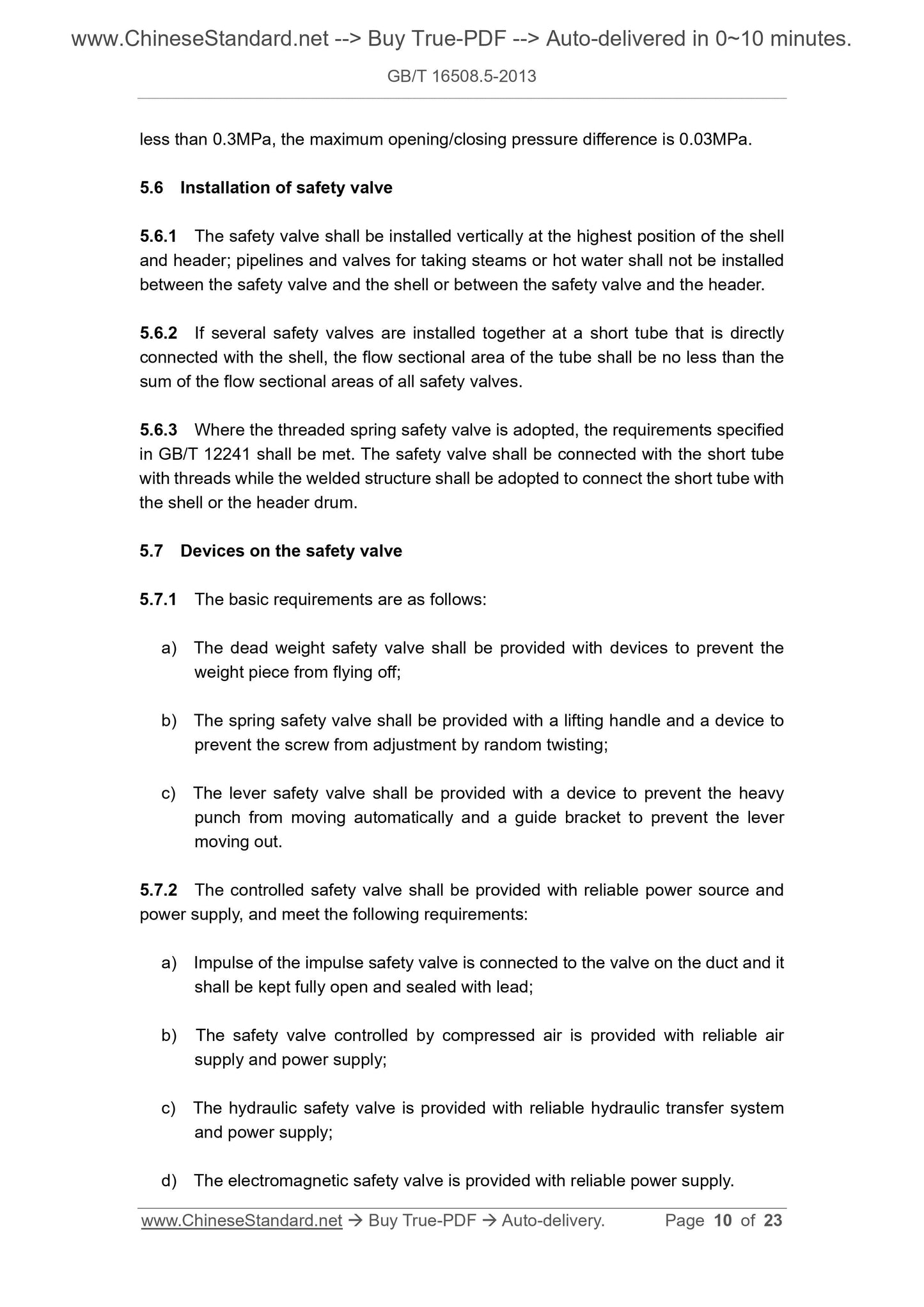 www.ChineseStandard.net --> Buy True-PDF --> Auto-delivered in 0~10 minutes.

GB/T 16508.5-2013

less than 0.3MPa, the maximum opening/closing pressure difference is 0.03MPa.

5.6 Installation of safety valve

5.6.1 The safety valve shall be installed vertically at the highest position of the shell and header; pipelines and valves for taking steams or hot water shall not be installed between the safety valve and the shell or between the safety valve and the header.

5.6.2 If several safety valves are installed together at a short tube that is directly connected with the shell, the flow sectional area of the tube shall be no less than the sum of the flow sectional areas of all safety valves.

5.6.3 Where the threaded spring safety valve is adopted, the requirements specified in GB/T 12241 shall be met. The safety valve shall be connected with the short tube with threads while the welded structure shall be adopted to connect the short tube with the shell or the header drum.

5.7 Devices on the safety valve

5.7.1 The basic requirements are as follows:

a) The dead weight safety valve shall be provided with devices to prevent the weight piece from flying off;

b) The spring safety valve shall be provided with a lifting handle and a device to prevent the screw from adjustment by random twisting;

c) The lever safety valve shall be provided with a device to prevent the heavy punch from moving automatically and a guide bracket to prevent the lever moving out.

5.7.2 The controlled safety valve shall be provided with reliable power source and power supply, and meet the following requirements:

a) Impulse of the impulse safety valve is connected to the valve on the duct and it shall be kept fully open and sealed with lead;

b) The safety valve controlled by compressed air is provided with reliable air supply and power supply;

c) The hydraulic safety valve is provided with reliable hydraulic transfer system and power supply;

d) The electromagnetic safety valve is provided with reliable power supply.

www.ChineseStandard.net → Buy True-PDF → Auto-delivery. Page 10 of 23